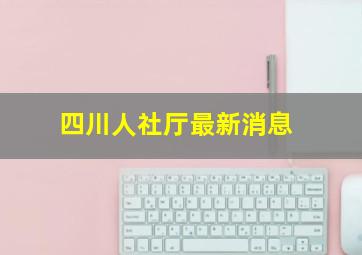 四川人社厅最新消息